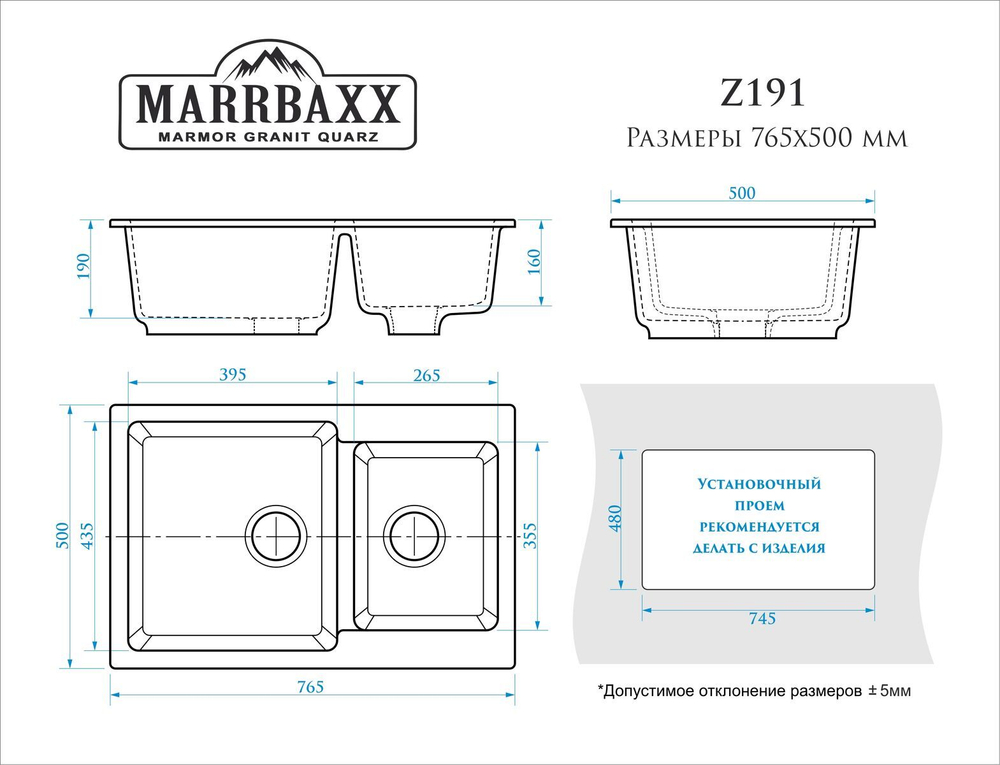 MARRBAXX
MARMOR GRANIT QUARZ

Z191
Размеры 765х500 мм

190
160
500

395
265
500
435
355
765

480
Установочный проем рекомендуется делать с изделия
745

*Допустимое отклонение размеров ± 5мм